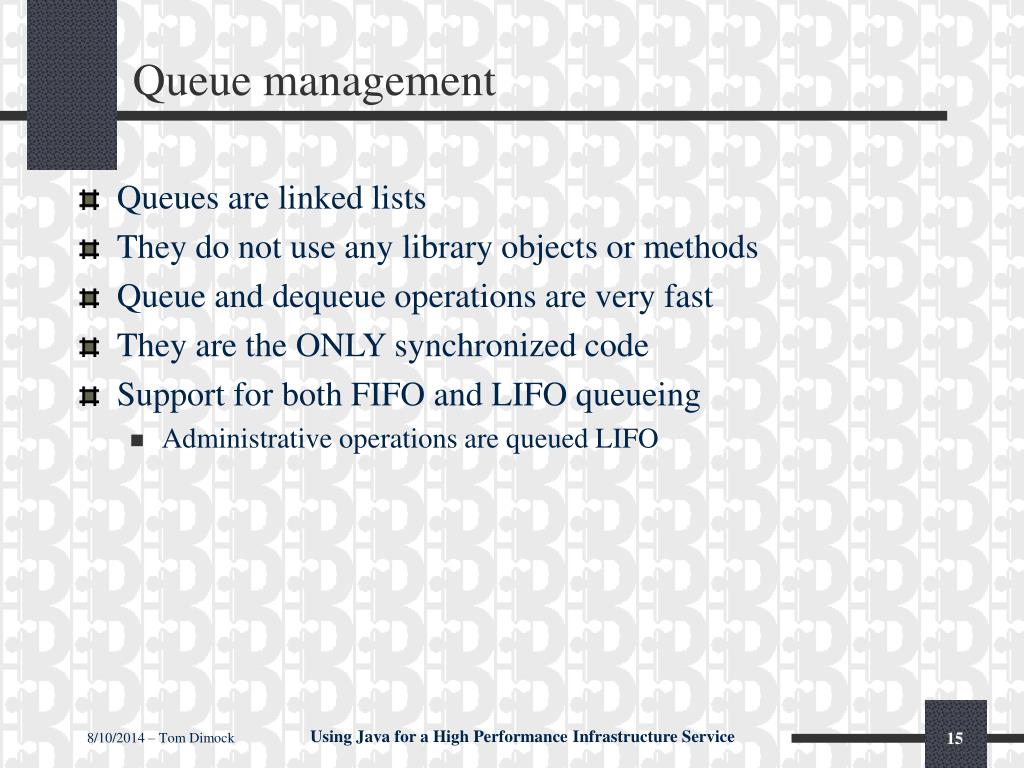 Queue management

Queues are linked lists
They do not use any library objects or methods
Queue and dequeue operations are very fast
They are the ONLY synchronized code
Support for both FIFO and LIFO queueing
Administrative operations are queued LIFO

8/10/2014 – Tom Dimock

Using Java for a High Performance Infrastructure Service

15